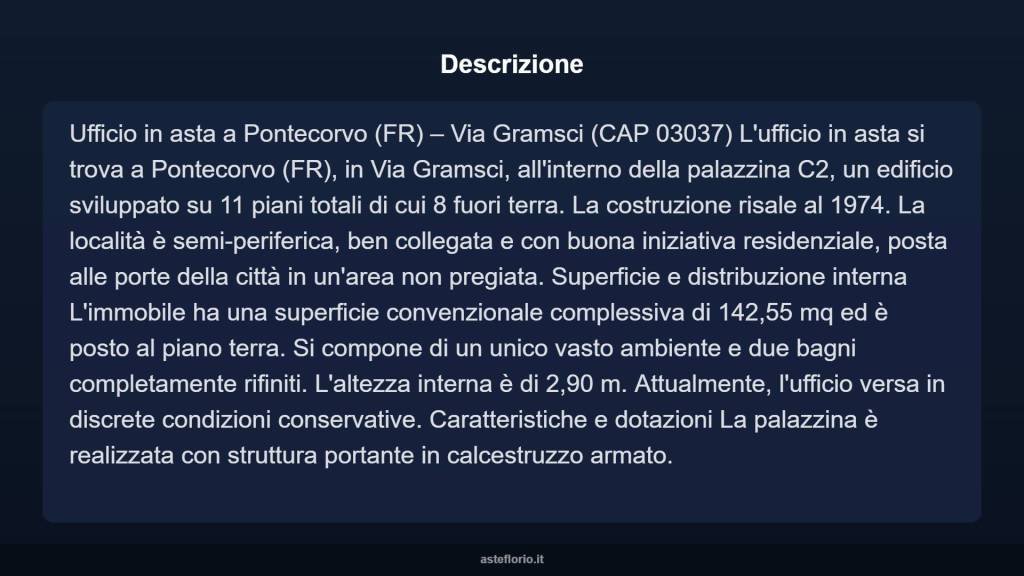 Descrizione

Ufficio in asta a Pontecorvo (FR) – Via Gramsci (CAP 03037) L'ufficio in asta si trova a Pontecorvo (FR), in Via Gramsci, all'interno della palazzina C2, un edificio sviluppato su 11 piani totali di cui 8 fuori terra. La costruzione risale al 1974. La località è semi-periferica, ben collegata e con buona iniziativa residenziale, posta alle porte della città in un'area non pregiata. Superficie e distribuzione interna L'immobile ha una superficie convenzionale complessiva di 142,55 mq ed è posto al piano terra. Si compone di un unico vasto ambiente e due bagni completamente rifiniti. L'altezza interna è di 2,90 m. Attualmente, l'ufficio versa in discrete condizioni conservative. Caratteristiche e dotazioni La palazzina è realizzata con struttura portante in calcestruzzo armato.

asteflorio.it